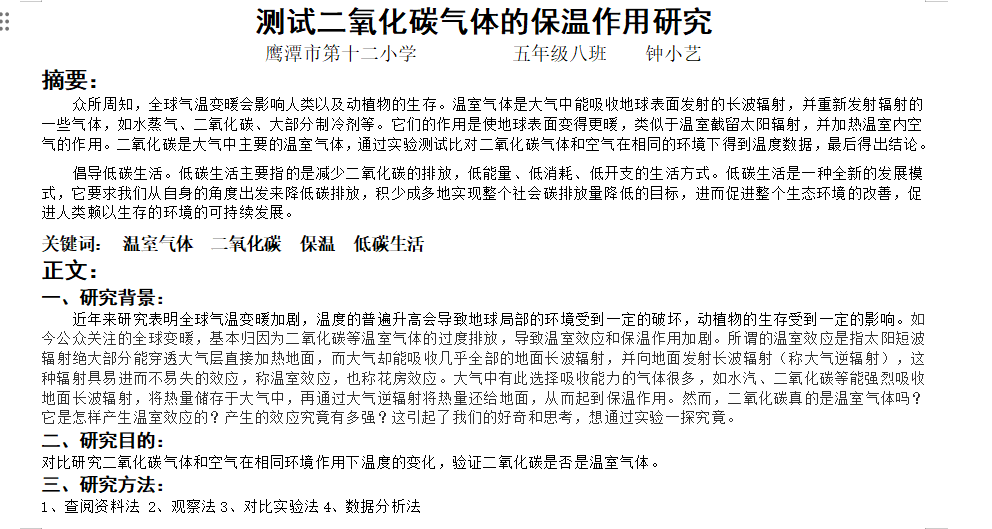 测试二氧化碳气体的保温作用研究

鹰潭市第十二小学　　五年级八班　　钟小艺

摘要：

众所周知，全球气温变暖会影响人类以及动植物的生存。温室气体是大气中能吸收地球表面发射的长波辐射，并重新发射辐射的一些气体，如水蒸气、二氧化碳、大部分制冷剂等。它们的作用是使地球表面变得更暖，类似于温室截留太阳辐射，并加热温室内空气的作用。二氧化碳是大气中主要的温室气体，通过实验测试比对二氧化碳气体和空气在相同的环境下得到温度数据，最后得出结论。

倡导低碳生活。低碳生活主要指的是减少二氧化碳的排放，低能量、低消耗、低开支的生活方式。低碳生活是一种全新的发展模式，它要求我们从自身的角度出发来降低碳排放，积少成多地实现整个社会碳排放量降低的目标，进而促进整个生态环境的改善，促进人类赖以生存的环境的可持续发展。

关键词：　温室气体　二氧化碳　保温　低碳生活

正文：

一、研究背景：

近年来研究表明全球气温变暖加剧，温度的普遍升高会导致地球局部的环境受到一定的破坏，动植物的生存受到一定的影响。如今公众关注的全球变暖，基本归因为二氧化碳等温室气体的过度排放，导致温室效应和保温作用加剧。所谓的温室效应是指太阳短波辐射绝大部分能穿透大气层直接加热地面，而大气却能吸收几乎全部的地面长波辐射，并向地面发射长波辐射（称大气逆辐射），这种辐射具易进而不易失的效应，称温室效应，也称花房效应。大气中有此选择吸收能力的气体很多，如水汽、二氧化碳等能强烈吸收地面长波辐射，将热量储存于大气中，再通过大气逆辐射将热量还给地面，从而起到保温作用。然而，二氧化碳真的是温室气体吗？它是怎样产生温室效应的？产生的效应究竟有多强？这引起了我们的好奇和思考，想通过实验一探究竟。

二、研究目的：

对比研究二氧化碳气体和空气在相同环境作用下温度的变化，验证二氧化碳是否是温室气体。

三、研究方法：

1、查阅资料法 2、观察法 3、对比实验法 4、数据分析法